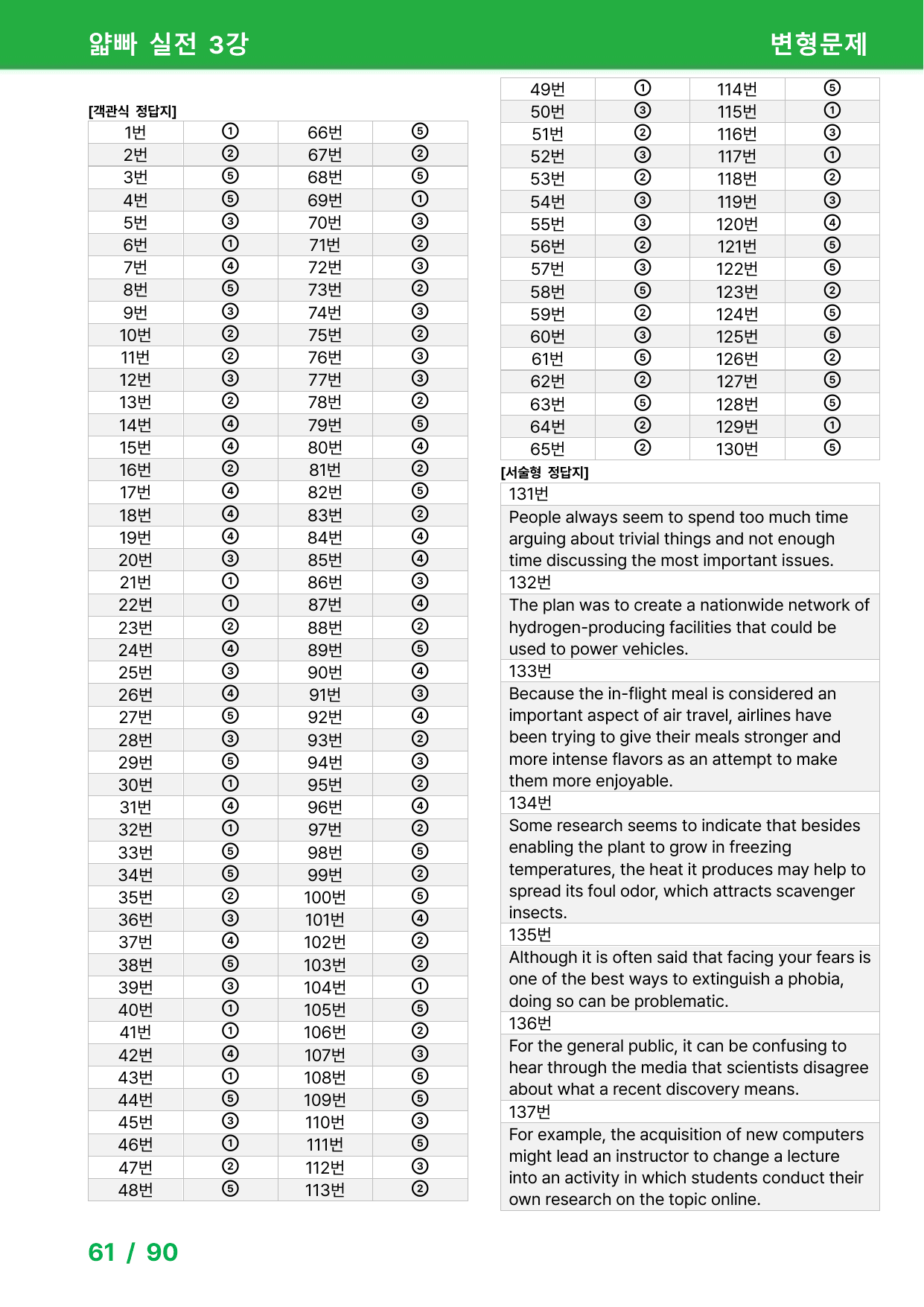 얇빠 실전 3강

변형문제

[객관식 정답지]

| 1번 | ① | 66번 | ⑤ |
|---|---|---|---|
| 2번 | ② | 67번 | ② |
| 3번 | ⑤ | 68번 | ⑤ |
| 4번 | ⑤ | 69번 | ① |
| 5번 | ③ | 70번 | ③ |
| 6번 | ① | 71번 | ② |
| 7번 | ④ | 72번 | ③ |
| 8번 | ⑤ | 73번 | ② |
| 9번 | ③ | 74번 | ③ |
| 10번 | ② | 75번 | ② |
| 11번 | ② | 76번 | ③ |
| 12번 | ③ | 77번 | ③ |
| 13번 | ② | 78번 | ② |
| 14번 | ④ | 79번 | ⑤ |
| 15번 | ④ | 80번 | ④ |
| 16번 | ② | 81번 | ② |
| 17번 | ④ | 82번 | ⑤ |
| 18번 | ④ | 83번 | ② |
| 19번 | ④ | 84번 | ④ |
| 20번 | ③ | 85번 | ④ |
| 21번 | ① | 86번 | ③ |
| 22번 | ① | 87번 | ④ |
| 23번 | ② | 88번 | ② |
| 24번 | ④ | 89번 | ⑤ |
| 25번 | ③ | 90번 | ④ |
| 26번 | ④ | 91번 | ③ |
| 27번 | ⑤ | 92번 | ④ |
| 28번 | ③ | 93번 | ② |
| 29번 | ⑤ | 94번 | ③ |
| 30번 | ① | 95번 | ② |
| 31번 | ④ | 96번 | ④ |
| 32번 | ① | 97번 | ② |
| 33번 | ⑤ | 98번 | ⑤ |
| 34번 | ⑤ | 99번 | ② |
| 35번 | ② | 100번 | ⑤ |
| 36번 | ③ | 101번 | ④ |
| 37번 | ④ | 102번 | ② |
| 38번 | ⑤ | 103번 | ② |
| 39번 | ③ | 104번 | ① |
| 40번 | ① | 105번 | ⑤ |
| 41번 | ① | 106번 | ② |
| 42번 | ④ | 107번 | ③ |
| 43번 | ① | 108번 | ⑤ |
| 44번 | ⑤ | 109번 | ⑤ |
| 45번 | ③ | 110번 | ③ |
| 46번 | ① | 111번 | ⑤ |
| 47번 | ② | 112번 | ③ |
| 48번 | ⑤ | 113번 | ② |

| 49번 | ① | 114번 | ⑤ |
|---|---|---|---|
| 50번 | ③ | 115번 | ① |
| 51번 | ② | 116번 | ③ |
| 52번 | ③ | 117번 | ① |
| 53번 | ② | 118번 | ② |
| 54번 | ③ | 119번 | ③ |
| 55번 | ③ | 120번 | ④ |
| 56번 | ② | 121번 | ⑤ |
| 57번 | ③ | 122번 | ⑤ |
| 58번 | ⑤ | 123번 | ② |
| 59번 | ② | 124번 | ⑤ |
| 60번 | ③ | 125번 | ⑤ |
| 61번 | ⑤ | 126번 | ② |
| 62번 | ② | 127번 | ⑤ |
| 63번 | ⑤ | 128번 | ⑤ |
| 64번 | ② | 129번 | ① |
| 65번 | ② | 130번 | ⑤ |

[서술형 정답지]

131번

People always seem to spend too much time arguing about trivial things and not enough time discussing the most important issues.

132번

The plan was to create a nationwide network of hydrogen-producing facilities that could be used to power vehicles.

133번

Because the in-flight meal is considered an important aspect of air travel, airlines have been trying to give their meals stronger and more intense flavors as an attempt to make them more enjoyable.

134번

Some research seems to indicate that besides enabling the plant to grow in freezing temperatures, the heat it produces may help to spread its foul odor, which attracts scavenger insects.

135번

Although it is often said that facing your fears is one of the best ways to extinguish a phobia, doing so can be problematic.

136번

For the general public, it can be confusing to hear through the media that scientists disagree about what a recent discovery means.

137번

For example, the acquisition of new computers might lead an instructor to change a lecture into an activity in which students conduct their own research on the topic online.

61 / 90